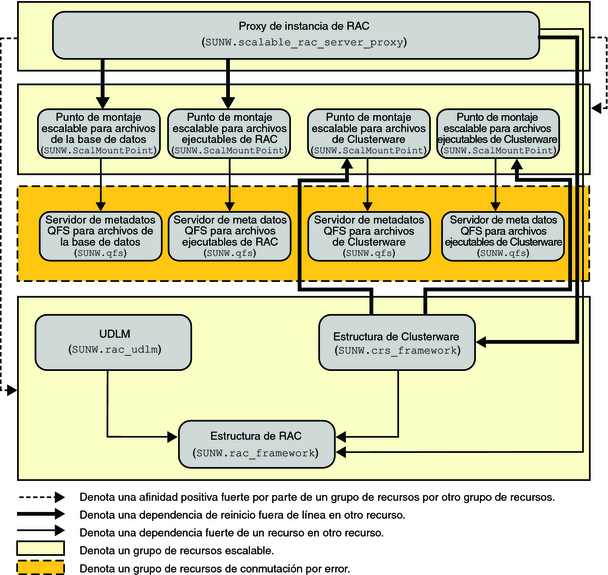 Proxy de instancia de RAC
(SUNW.scalable_rac_server_proxy)

Punto de montaje escalable para archivos de la base de datos
(SUNW.ScalMountPoint)

Punto de montaje escalable para archivos ejecutables de RAC
(SUNW.ScalMountPoint)

Punto de montaje escalable para archivos de Clusterware
(SUNW.ScalMountPoint)

Punto de montaje escalable para archivos ejecutables de Clusterware
(SUNW.ScalMountPoint)

Servidor de metadatos QFS para archivos de la base de datos
(SUNW.qfs)

Servidor de meta datos QFS para archivos ejecutables de RAC
(SUNW.qfs)

Servidor de metadatos QFS para archivos de Clusterware
(SUNW.qfs)

Servidor de meta datos QFS para archivos ejecutables de Clusterware
(SUNW.qfs)

UDLM
(SUNW.rac_udlm)

Estructura de Clusterware
(SUNW.crs_framework)

Estructura de RAC
(SUNW.rac_framework)

Denota una afinidad positiva fuerte por parte de un grupo de recursos por otro grupo de recursos.
Denota una dependencia de reinicio fuera de línea en otro recurso.
Denota una dependencia fuerte de un recurso en otro recurso.
Denota un grupo de recursos escalable.
Denota un grupo de recursos de conmutación por error.